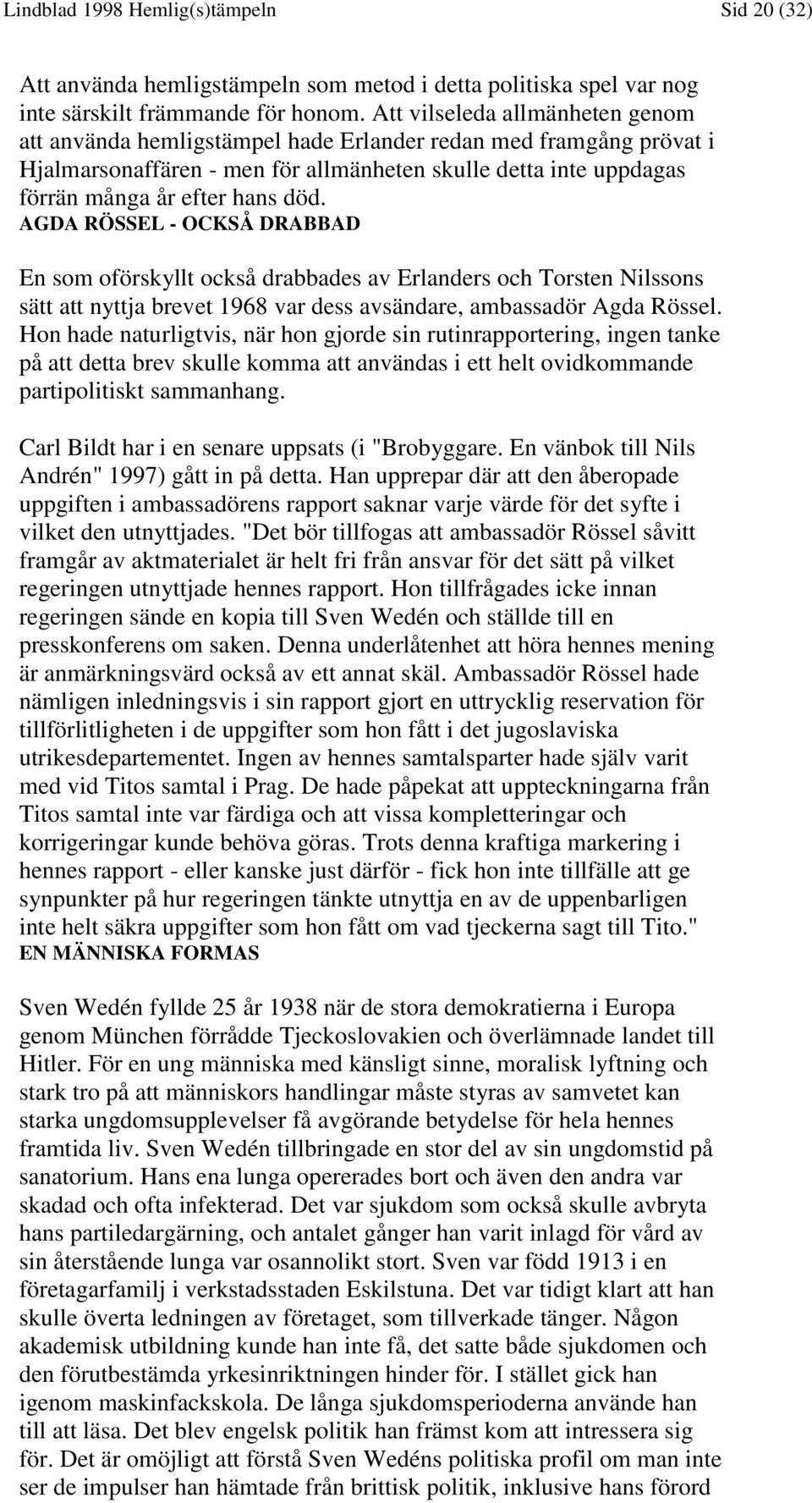 Lindblad 1998 Hemlig(s)tämpeln Sid 20 (32)

Att använda hemligstämpeln som metod i detta politiska spel var nog inte särskilt främmande för honom. Att vilseleda allmänheten genom att använda hemligstämpel hade Erlander redan med framgång prövat i Hjalmarsonaffären - men för allmänheten skulle detta inte uppdagas förrän många år efter hans död.

AGDA RÖSSEL - OCKSÅ DRABBAD

En som oförskyllt också drabbades av Erlanders och Torsten Nilssons sätt att nyttja brevet 1968 var dess avsändare, ambassadör Agda Rössel. Hon hade naturligtvis, när hon gjorde sin rutinrapportering, ingen tanke på att detta brev skulle komma att användas i ett helt ovidkommande partipolitiskt sammanhang.

Carl Bildt har i en senare uppsats (i "Brobyggare. En vänbok till Nils Andrén" 1997) gått in på detta. Han upprepar där att den åberopade uppgiften i ambassadörens rapport saknar varje värde för det syfte i vilket den utnyttjades. "Det bör tillfogas att ambassadör Rössel såvitt framgår av aktmaterialet är helt fri från ansvar för det sätt på vilket regeringen utnyttjade hennes rapport. Hon tillfrågades icke innan regeringen sände en kopia till Sven Wedén och ställde till en presskonferens om saken. Denna underlåtenhet att höra hennes mening är anmärkningsvärd också av ett annat skäl. Ambassadör Rössel hade nämligen inledningsvis i sin rapport gjort en uttrycklig reservation för tillförlitligheten i de uppgifter som hon fått i det jugoslaviska utrikesdepartementet. Ingen av hennes samtalsparter hade själv varit med vid Titos samtal i Prag. De hade påpekat att uppteckningarna från Titos samtal inte var färdiga och att vissa kompletteringar och korrigeringar kunde behöva göras. Trots denna kraftiga markering i hennes rapport - eller kanske just därför - fick hon inte tillfälle att ge synpunkter på hur regeringen tänkte utnyttja en av de uppenbarligen inte helt säkra uppgifter som hon fått om vad tjeckerna sagt till Tito."

EN MÄNNISKA FORMAS

Sven Wedén fyllde 25 år 1938 när de stora demokratierna i Europa genom München förrådde Tjeckoslovakien och överlämnade landet till Hitler. För en ung människa med känsligt sinne, moralisk lyftning och stark tro på att människors handlingar måste styras av samvetet kan starka ungdomsupplevelser få avgörande betydelse för hela hennes framtida liv. Sven Wedén tillbringade en stor del av sin ungdomstid på sanatorium. Hans ena lunga opererades bort och även den andra var skadad och ofta infekterad. Det var sjukdom som också skulle avbryta hans partiledargärning, och antalet gånger han varit inlagd för vård av sin återstående lunga var osannolikt stort. Sven var född 1913 i en företagarfamilj i verkstadsstaden Eskilstuna. Det var tidigt klart att han skulle överta ledningen av företaget, som tillverkade tänger. Någon akademisk utbildning kunde han inte få, det satte både sjukdomen och den förutbestämda yrkesinriktningen hinder för. I stället gick han igenom maskinfackskola. De långa sjukdomsperioderna använde han till att läsa. Det blev engelsk politik han främst kom att intressera sig för. Det är omöjligt att förstå Sven Wedéns politiska profil om man inte ser de impulser han hämtade från brittisk politik, inklusive hans förord